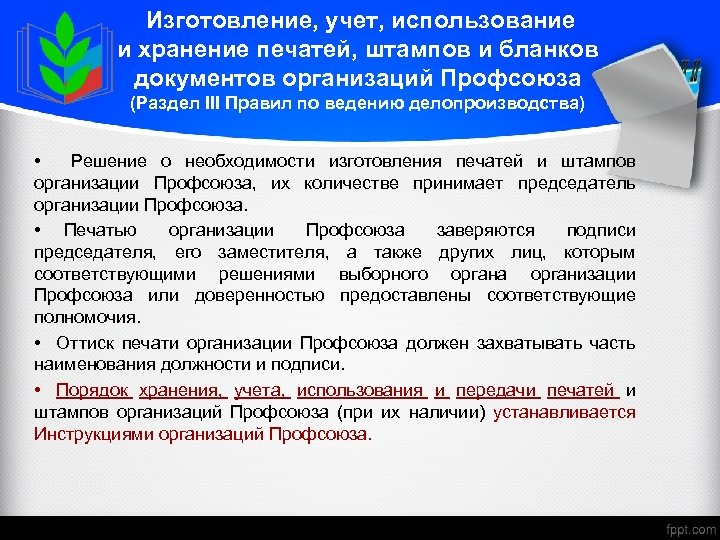 Изготовление, учет, использование и хранение печатей, штампов и бланков документов организаций Профсоюза
(Раздел III Правил по ведению делопроизводства)

• Решение о необходимости изготовления печатей и штампов организации Профсоюза, их количестве принимает председатель организации Профсоюза.

• Печатью организации Профсоюза заверяются подписи председателя, его заместителя, а также других лиц, которым соответствующими решениями выборного органа организации Профсоюза или доверенностью предоставлены соответствующие полномочия.

• Оттиск печати организации Профсоюза должен захватывать часть наименования должности и подписи.

• Порядок хранения, учета, использования и передачи печатей и штампов организаций Профсоюза (при их наличии) устанавливается Инструкциями организаций Профсоюза.

fppt.com